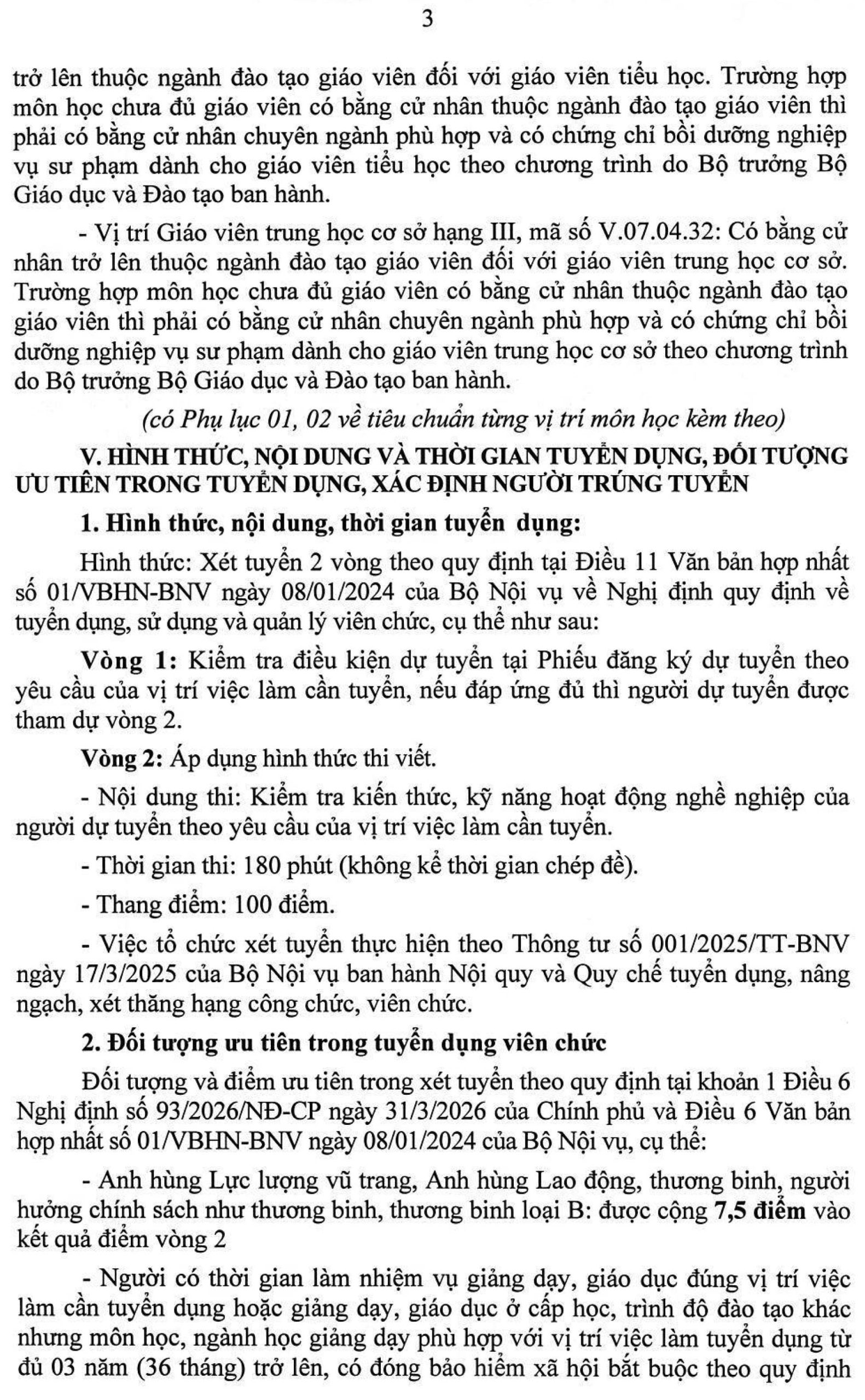 3

trở lên thuộc ngành đào tạo giáo viên đối với giáo viên tiểu học. Trường hợp môn học chưa đủ giáo viên có bằng cử nhân thuộc ngành đào tạo giáo viên thì phải có bằng cử nhân chuyên ngành phù hợp và có chứng chỉ bồi dưỡng nghiệp vụ sư phạm dành cho giáo viên tiểu học theo chương trình do Bộ trưởng Bộ Giáo dục và Đào tạo ban hành.

- Vị trí Giáo viên trung học cơ sở hạng III, mã số V.07.04.32: Có bằng cử nhân trở lên thuộc ngành đào tạo giáo viên đối với giáo viên trung học cơ sở. Trường hợp môn học chưa đủ giáo viên có bằng cử nhân thuộc ngành đào tạo giáo viên thì phải có bằng cử nhân chuyên ngành phù hợp và có chứng chỉ bồi dưỡng nghiệp vụ sư phạm dành cho giáo viên trung học cơ sở theo chương trình do Bộ trưởng Bộ Giáo dục và Đào tạo ban hành.

(có Phụ lục 01, 02 về tiêu chuẩn từng vị trí môn học kèm theo)

V. HÌNH THỨC, NỘI DUNG VÀ THỜI GIAN TUYỂN DỤNG, ĐỐI TƯỢNG ƯU TIÊN TRONG TUYỂN DỤNG, XÁC ĐỊNH NGƯỜI TRÚNG TUYỂN

1. Hình thức, nội dung, thời gian tuyển dụng:

Hình thức: Xét tuyển 2 vòng theo quy định tại Điều 11 Văn bản hợp nhất số 01/VBHN-BNV ngày 08/01/2024 của Bộ Nội vụ về Nghị định quy định về tuyển dụng, sử dụng và quản lý viên chức, cụ thể như sau:

Vòng 1: Kiểm tra điều kiện dự tuyển tại Phiếu đăng ký dự tuyển theo yêu cầu của vị trí việc làm cần tuyển, nếu đáp ứng đủ thì người dự tuyển được tham dự vòng 2.

Vòng 2: Áp dụng hình thức thi viết.

- Nội dung thi: Kiểm tra kiến thức, kỹ năng hoạt động nghề nghiệp của người dự tuyển theo yêu cầu của vị trí việc làm cần tuyển.

- Thời gian thi: 180 phút (không kể thời gian chép đề).

- Thang điểm: 100 điểm.

- Việc tổ chức xét tuyển thực hiện theo Thông tư số 001/2025/TT-BNV ngày 17/3/2025 của Bộ Nội vụ ban hành Nội quy và Quy chế tuyển dụng, nâng ngạch, xét thăng hạng công chức, viên chức.

2. Đối tượng ưu tiên trong tuyển dụng viên chức

Đối tượng và điểm ưu tiên trong xét tuyển theo quy định tại khoản 1 Điều 6 Nghị định số 93/2026/NĐ-CP ngày 31/3/2026 của Chính phủ và Điều 6 Văn bản hợp nhất số 01/VBHN-BNV ngày 08/01/2024 của Bộ Nội vụ, cụ thể:

- Anh hùng Lực lượng vũ trang, Anh hùng Lao động, thương binh, người hưởng chính sách như thương binh, thương binh loại B: được cộng 7,5 điểm vào kết quả điểm vòng 2

- Người có thời gian làm nhiệm vụ giảng dạy, giáo dục đúng vị trí việc làm cần tuyển dụng hoặc giảng dạy, giáo dục ở cấp học, trình độ đào tạo khác nhưng môn học, ngành học giảng dạy phù hợp với vị trí việc làm tuyển dụng từ đủ 03 năm (36 tháng) trở lên, có đóng bảo hiểm xã hội bắt buộc theo quy định